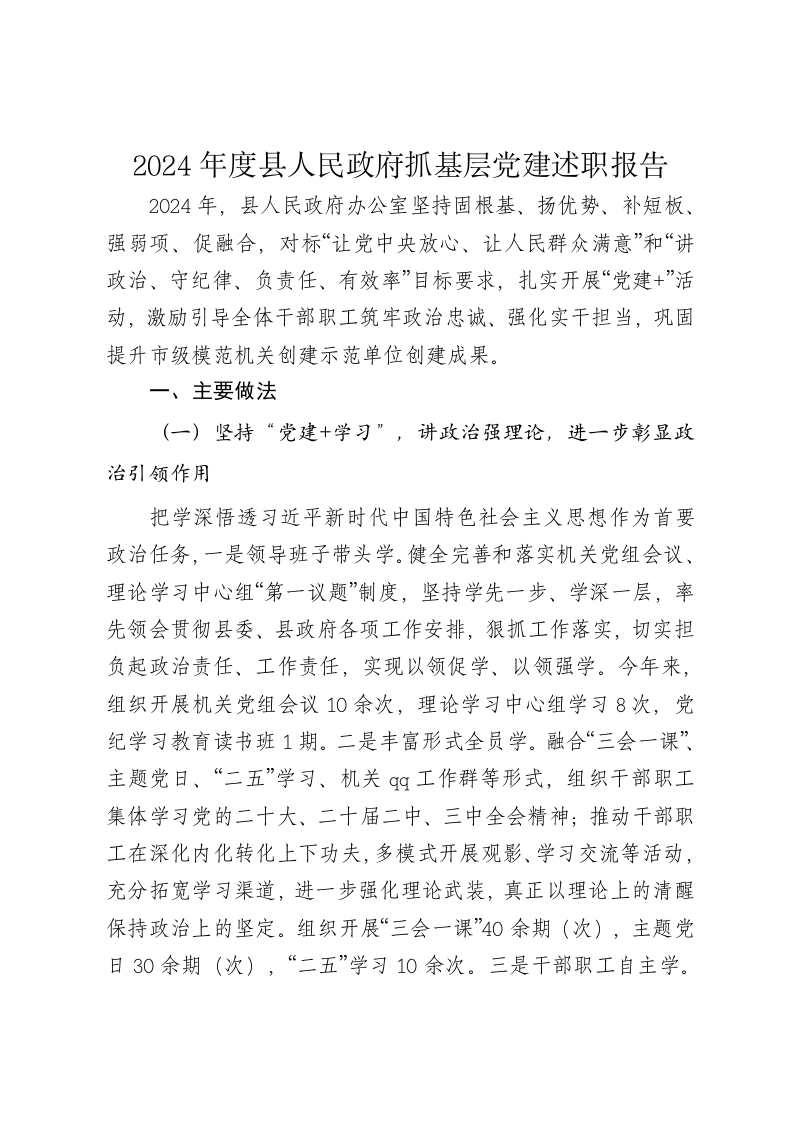 2024年度县人民政府抓基层党建述职报告

2024年，县人民政府办公室坚持固根基、扬优势、补短板、强弱项、促融合，对标“让党中央放心、让人民群众满意”和“讲政治、守纪律、负责任、有效率”目标要求，扎实开展“党建+”活动，激励引导全体干部职工筑牢政治忠诚、强化实干担当，巩固提升市级模范机关创建示范单位创建成果。

一、主要做法

（一）坚持“党建+学习”，讲政治强理论，进一步彰显政治引领作用

把学深悟透习近平新时代中国特色社会主义思想作为首要政治任务，一是领导班子带头学。健全完善和落实机关党组会议、理论学习中心组“第一议题”制度，坚持学先一步、学深一层，率先领会贯彻县委、县政府各项工作安排，狠抓工作落实，切实担负起政治责任、工作责任，实现以领促学、以领强学。今年来，组织开展机关党组会议10余次，理论学习中心组学习8次，党纪学习教育读书班1期。二是丰富形式全员学。融合“三会一课”、主题党日、“二五”学习、机关qq工作群等形式，组织干部职工集体学习党的二十大、二十届二中、三中全会精神；推动干部职工在深化内化转化上下功夫，多模式开展观影、学习交流等活动，充分拓宽学习渠道，进一步强化理论武装，真正以理论上的清醒保持政治上的坚定。组织开展“三会一课”40余期（次），主题党日30余期（次），“二五”学习10余次。三是干部职工自主学。